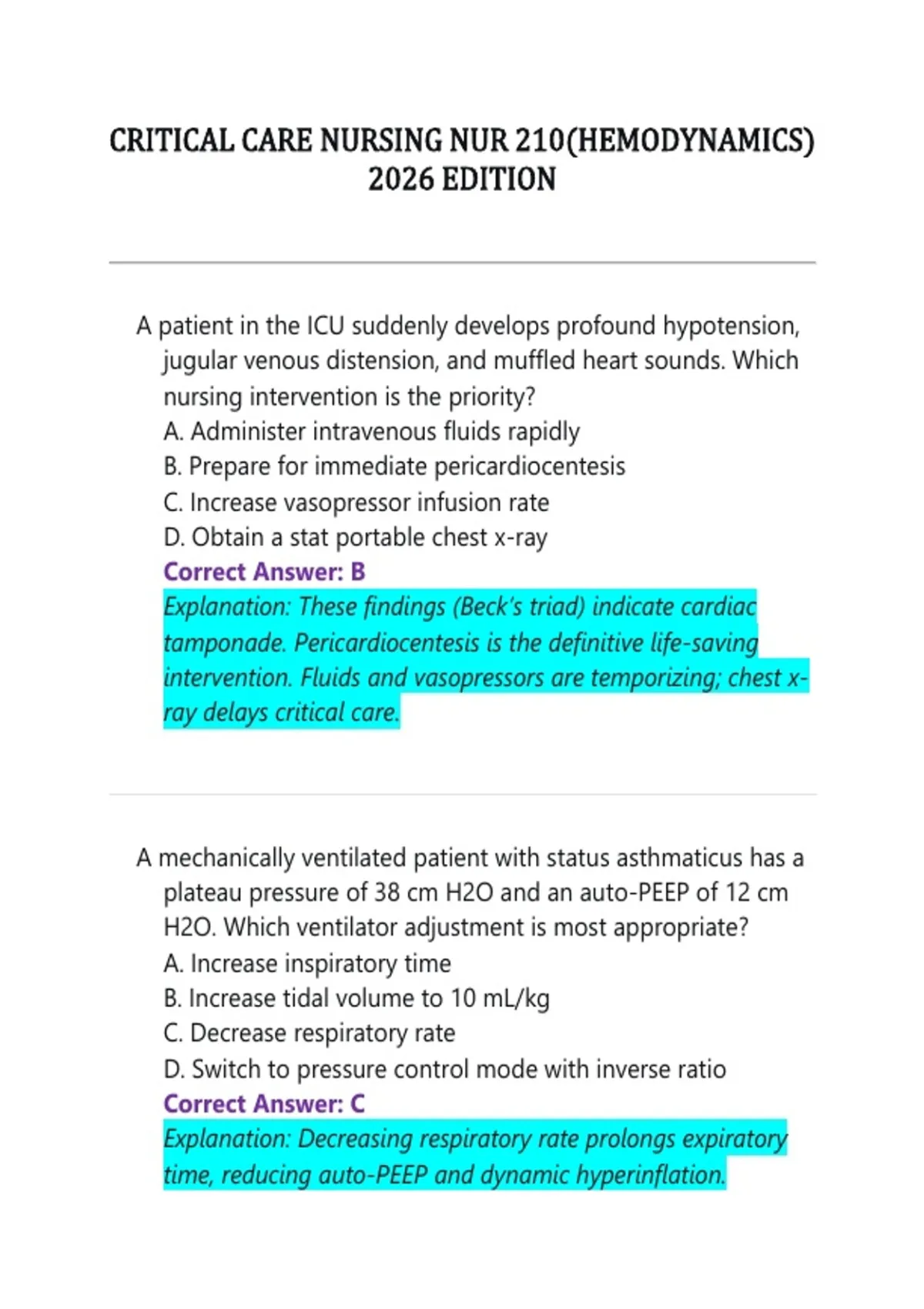 CRITICAL CARE NURSING NUR 210(HEMODYNAMICS) 2026 EDITION

A patient in the ICU suddenly develops profound hypotension, jugular venous distension, and muffled heart sounds. Which nursing intervention is the priority?
A. Administer intravenous fluids rapidly
B. Prepare for immediate pericardiocentesis
C. Increase vasopressor infusion rate
D. Obtain a stat portable chest x-ray
Correct Answer: B
Explanation: These findings (Beck's triad) indicate cardiac tamponade. Pericardiocentesis is the definitive life-saving intervention. Fluids and vasopressors are temporizing; chest x-ray delays critical care.

A mechanically ventilated patient with status asthmaticus has a plateau pressure of 38 cm H2O and an auto-PEEP of 12 cm H2O. Which ventilator adjustment is most appropriate?
A. Increase inspiratory time
B. Increase tidal volume to 10 mL/kg
C. Decrease respiratory rate
D. Switch to pressure control mode with inverse ratio
Correct Answer: C
Explanation: Decreasing respiratory rate prolongs expiratory time, reducing auto-PEEP and dynamic hyperinflation.